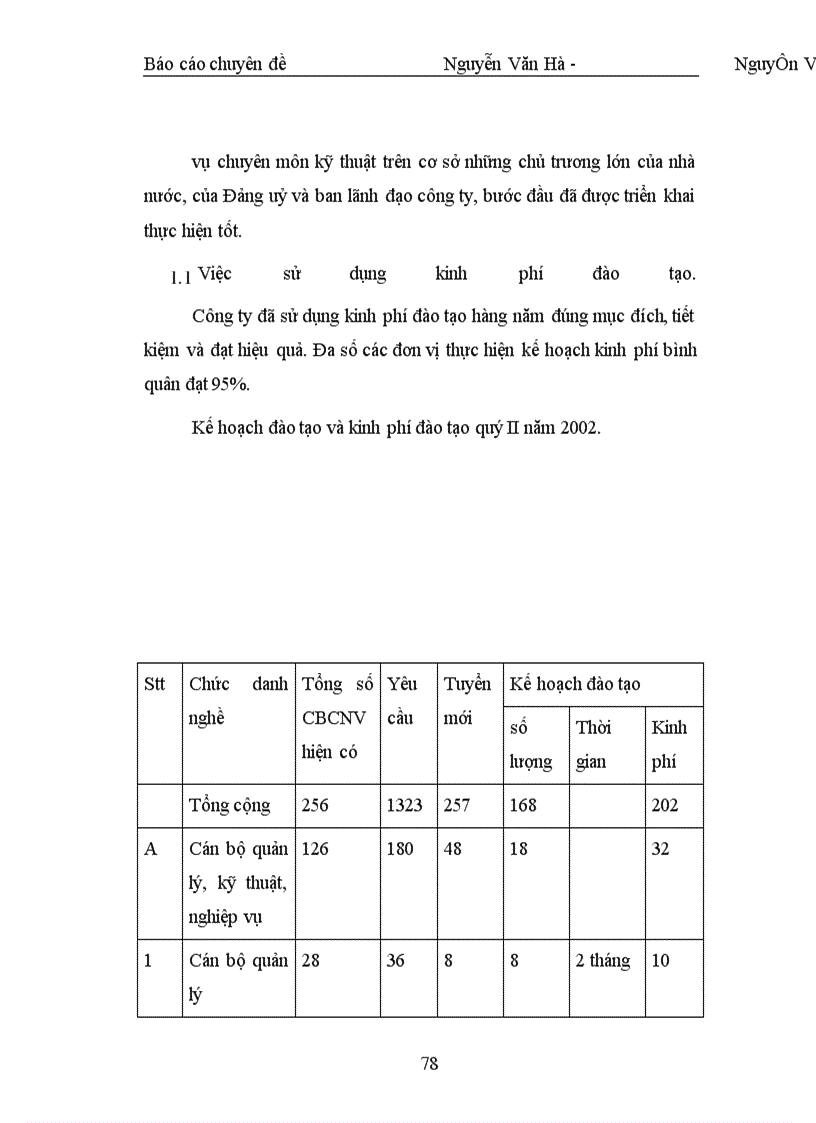 Báo cáo chuyên đề Nguyễn Văn Hà - NguyÔn V

vụ chuyên môn kỹ thuật trên cơ sở những chủ trương lớn của nhà nước, của Đảng uỷ và ban lãnh đạo công ty, bước đầu đã được triển khai thực hiện tốt.

1.1 Việc sử dụng kinh phí đào tạo.

Công ty đã sử dụng kinh phí đào tạo hàng năm đúng mục đích, tiết kiệm và đạt hiệu quả. Đa số các đơn vị thực hiện kế hoạch kinh phí bình quân đạt 95%.

Kế hoạch đào tạo và kinh phí đào tạo quý II năm 2002.

| Stt | Chức danh nghề | Tổng số CBCNV hiện có | Yêu cầu | Tuyển mới | Kế hoạch đào tạo | | |
|---|---|---|---|---|---|---|---|
| | | | | | số lượng | Thời gian | Kinh phí |
| | Tổng cộng | 256 | 1323 | 257 | 168 | | 202 |
| A | Cán bộ quản lý, kỹ thuật, nghiệp vụ | 126 | 180 | 48 | 18 | | 32 |
| 1 | Cán bộ quản lý | 28 | 36 | 8 | 8 | 2 tháng | 10 |

78